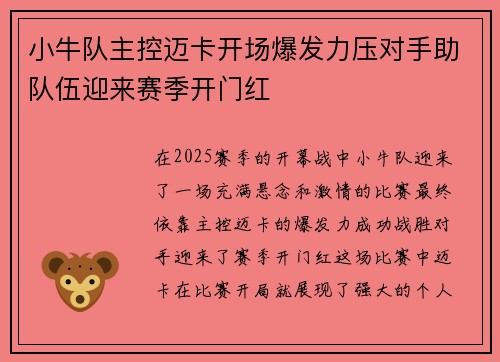 小牛队主控迈卡开场爆发力压对手助队伍迎来赛季开门红

在2025赛季的开幕战中小牛队迎来了一场充满悬念和激情的比赛最终依靠主控迈卡的爆发力成功战胜对手迎来了赛季开门红这场比赛中迈卡在比赛开局就展现了强大的个人